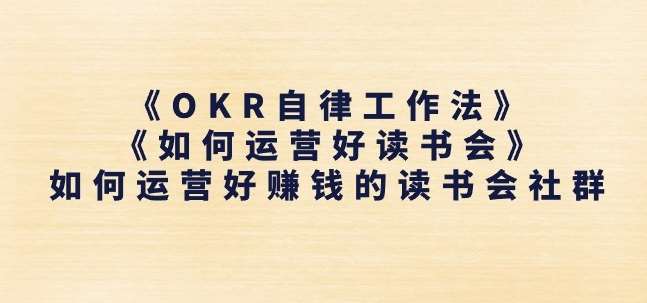 《OKR自律工作法》
《如何运营好读书会》
如何运营好赚钱的读书会社群